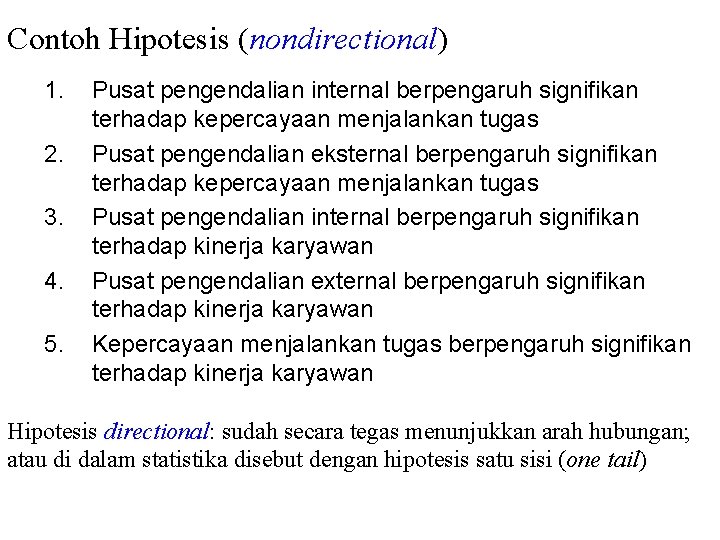 Contoh Hipotesis (nondirectional)

1. Pusat pengendalian internal berpengaruh signifikan terhadap kepercayaan menjalankan tugas
2. Pusat pengendalian eksternal berpengaruh signifikan terhadap kepercayaan menjalankan tugas
3. Pusat pengendalian internal berpengaruh signifikan terhadap kinerja karyawan
4. Pusat pengendalian external berpengaruh signifikan terhadap kinerja karyawan
5. Kepercayaan menjalankan tugas berpengaruh signifikan terhadap kinerja karyawan

Hipotesis directional: sudah secara tegas menunjukkan arah hubungan; atau di dalam statistika disebut dengan hipotesis satu sisi (one tail)